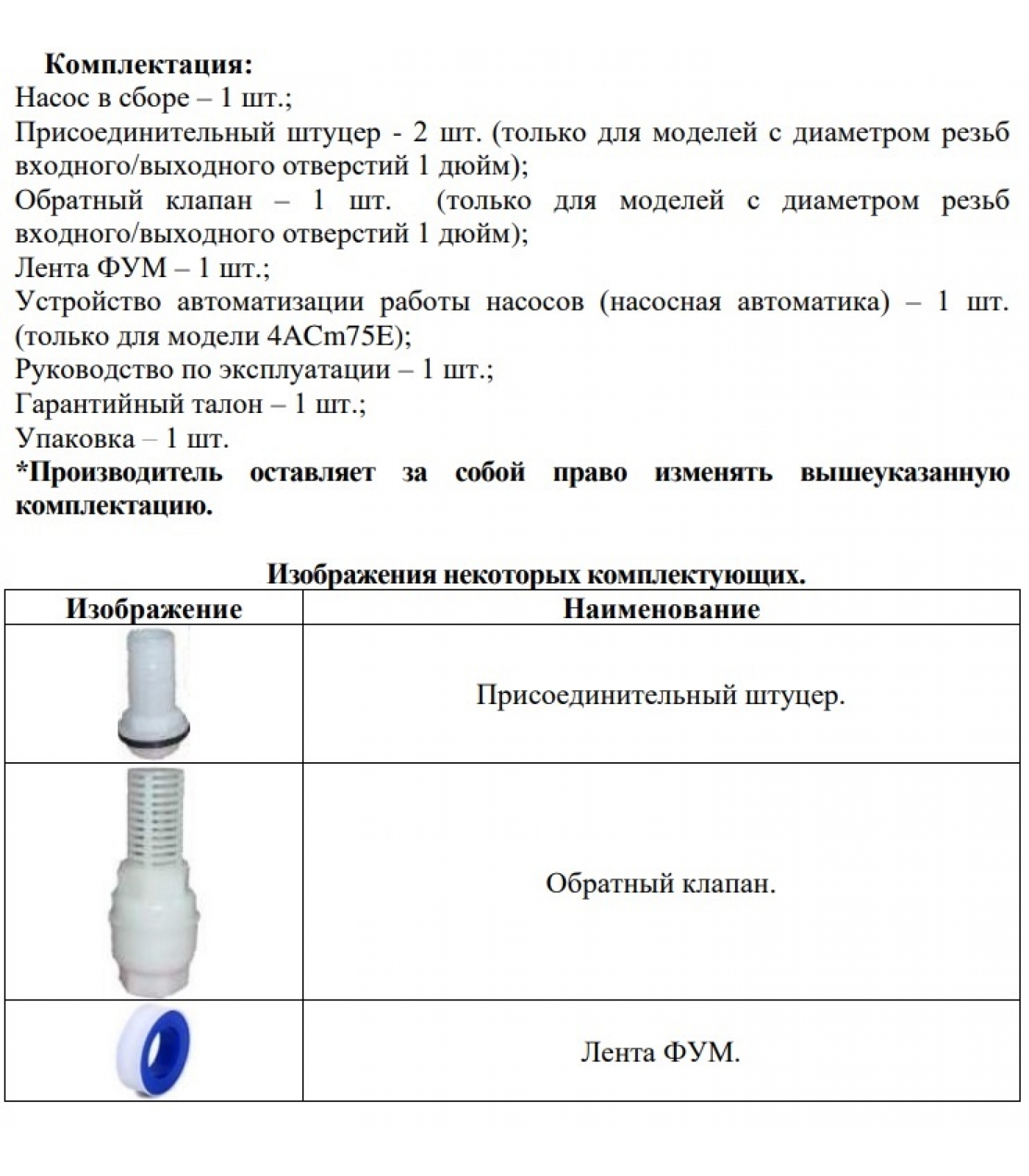 Комплектация:
Насос в сборе – 1 шт.;
Присоединительный штуцер - 2 шт. (только для моделей с диаметром резьб входного/выходного отверстий 1 дюйм);
Обратный клапан – 1 шт. (только для моделей с диаметром резьб входного/выходного отверстий 1 дюйм);
Лента ФУМ – 1 шт.;
Устройство автоматизации работы насосов (насосная автоматика) – 1 шт. (только для модели 4ACm75E);
Руководство по эксплуатации – 1 шт.;
Гарантийный талон – 1 шт.;
Упаковка – 1 шт.
*Производитель оставляет за собой право изменять вышеуказанную комплектацию.

Изображения некоторых комплектующих.

| Изображение | Наименование |
|---|---|
| | Присоединительный штуцер. |
| | Обратный клапан. |
| | Лента ФУМ. |